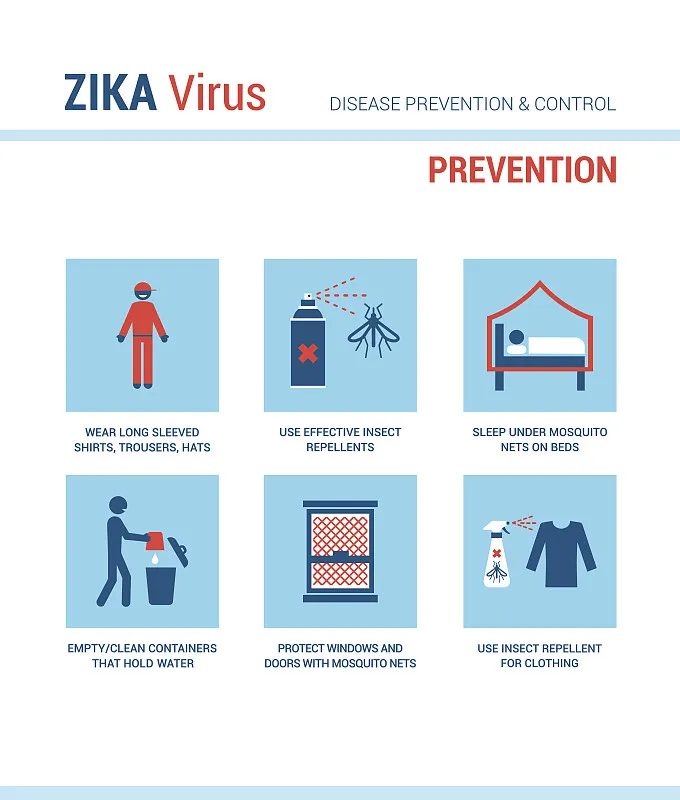 ZIKA Virus

DISEASE PREVENTION & CONTROL

PREVENTION

WEAR LONG SLEEVED SHIRTS, TROUSERS, HATS

USE EFFECTIVE INSECT REPELLENTS

SLEEP UNDER MOSQUITO NETS ON BEDS

EMPTY/CLEAN CONTAINERS THAT HOLD WATER

PROTECT WINDOWS AND DOORS WITH MOSQUITO NETS

USE INSECT REPELLENT FOR CLOTHING